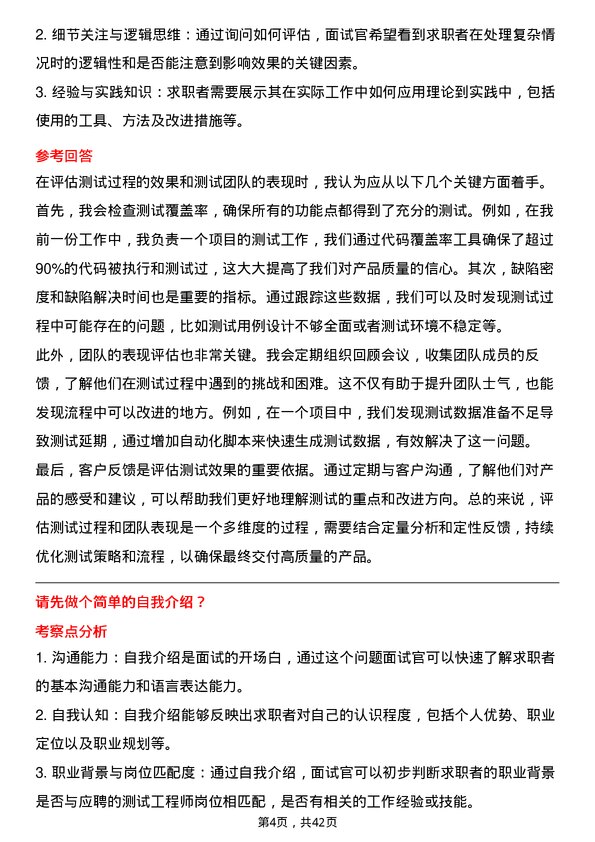 2. 细节关注与逻辑思维：通过询问如何评估，面试官希望看到求职者在处理复杂情况时的逻辑性和是否能注意到影响效果的关键因素。

3. 经验与实践知识：求职者需要展示其在实际工作中如何应用理论到实践中，包括使用的工具、方法及改进措施等。

参考回答

在评估测试过程的效果和测试团队的表现时，我认为应从以下几个关键方面着手。首先，我会检查测试覆盖率，确保所有的功能点都得到了充分的测试。例如，在我前一份工作中，我负责一个项目的测试工作，我们通过代码覆盖率工具确保了超过90%的代码被执行和测试过，这大大提高了我们对产品质量的信心。其次，缺陷密度和缺陷解决时间也是重要的指标。通过跟踪这些数据，我们可以及时发现测试过程中可能存在的问题，比如测试用例设计不够全面或者测试环境不稳定等。

此外，团队的表现评估也非常关键。我会定期组织回顾会议，收集团队成员的反馈，了解他们在测试过程中遇到的挑战和困难。这不仅有助于提升团队士气，也能发现流程中可以改进的地方。例如，在一个项目中，我们发现测试数据准备不足导致测试延期，通过增加自动化脚本来快速生成测试数据，有效解决了这一问题。

最后，客户反馈是评估测试效果的重要依据。通过定期与客户沟通，了解他们对产品的感受和建议，可以帮助我们更好地理解测试的重点和改进方向。总的来说，评估测试过程和团队表现是一个多维度的过程，需要结合定量分析和定性反馈，持续优化测试策略和流程，以确保最终交付高质量的产品。

请先做个简单的自我介绍？

考察点分析

1. 沟通能力：自我介绍是面试的开场白，通过这个问题面试官可以快速了解求职者的基本沟通能力和语言表达能力。

2. 自我认知：自我介绍能够反映出求职者对自己的认识程度，包括个人优势、职业定位以及职业规划等。

3. 职业背景与岗位匹配度：通过自我介绍，面试官可以初步判断求职者的职业背景是否与应聘的测试工程师岗位相匹配，是否有相关的工作经验或技能。

第4页，共42页